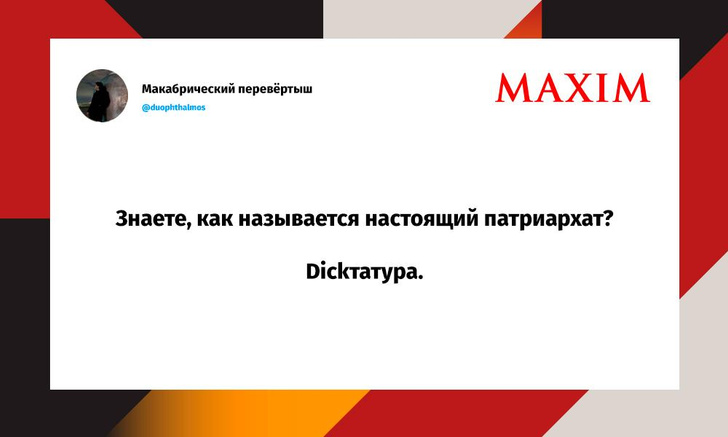 Макабрический перевёртыш
@duophthalmos

MAXIM

Знаете, как называется настоящий патриархат?

Dickтатура.